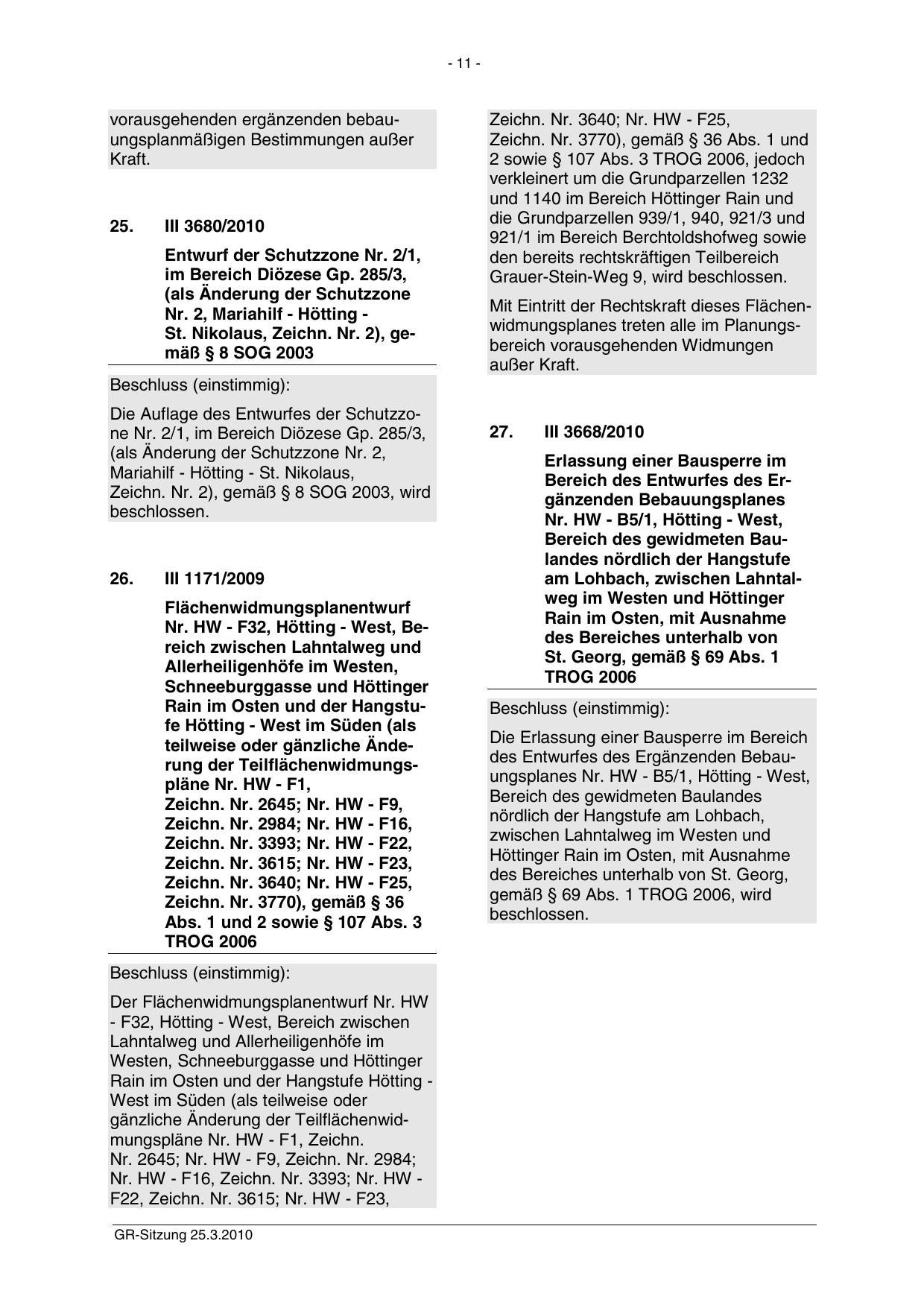 - 11 -

vorausgehenden ergänzenden bebauungsplanmäßigen Bestimmungen außer Kraft.

25. III 3680/2010

Entwurf der Schutzzone Nr. 2/1, im Bereich Diözese Gp. 285/3, (als Änderung der Schutzzone Nr. 2, Mariahilf - Hötting - St. Nikolaus, Zeichn. Nr. 2), gemäß § 8 SOG 2003

Beschluss (einstimmig):

Die Auflage des Entwurfes der Schutzzone Nr. 2/1, im Bereich Diözese Gp. 285/3, (als Änderung der Schutzzone Nr. 2, Mariahilf - Hötting - St. Nikolaus, Zeichn. Nr. 2), gemäß § 8 SOG 2003, wird beschlossen.

26. III 1171/2009

Flächenwidmungsplanentwurf Nr. HW - F32, Hötting - West, Bereich zwischen Lahntalweg und Allerheiligenhöfe im Westen, Schneeburggasse und Höttinger Rain im Osten und der Hangstufe Hötting - West im Süden (als teilweise oder gänzliche Änderung der Teilflächenwidmungspläne Nr. HW - F1, Zeichn. Nr. 2645; Nr. HW - F9, Zeichn. Nr. 2984; Nr. HW - F16, Zeichn. Nr. 3393; Nr. HW - F22, Zeichn. Nr. 3615; Nr. HW - F23, Zeichn. Nr. 3640; Nr. HW - F25, Zeichn. Nr. 3770), gemäß § 36 Abs. 1 und 2 sowie § 107 Abs. 3 TROG 2006

Beschluss (einstimmig):

Der Flächenwidmungsplanentwurf Nr. HW - F32, Hötting - West, Bereich zwischen Lahntalweg und Allerheiligenhöfe im Westen, Schneeburggasse und Höttinger Rain im Osten und der Hangstufe Hötting - West im Süden (als teilweise oder gänzliche Änderung der Teilflächenwidmungspläne Nr. HW - F1, Zeichn. Nr. 2645; Nr. HW - F9, Zeichn. Nr. 2984; Nr. HW - F16, Zeichn. Nr. 3393; Nr. HW - F22, Zeichn. Nr. 3615; Nr. HW - F23, Zeichn. Nr. 3640; Nr. HW - F25, Zeichn. Nr. 3770), gemäß § 36 Abs. 1 und 2 sowie § 107 Abs. 3 TROG 2006, jedoch verkleinert um die Grundparzellen 1232 und 1140 im Bereich Höttinger Rain und die Grundparzellen 939/1, 940, 921/3 und 921/1 im Bereich Berchtoldshofweg sowie den bereits rechtskräftigen Teilbereich Grauer-Stein-Weg 9, wird beschlossen.

Mit Eintritt der Rechtskraft dieses Flächenwidmungsplanes treten alle im Planungsbereich vorausgehenden Widmungen außer Kraft.

27. III 3668/2010

Erlassung einer Bausperre im Bereich des Entwurfes des Ergänzenden Bebauungsplanes Nr. HW - B5/1, Hötting - West, Bereich des gewidmeten Baulandes nördlich der Hangstufe am Lohbach, zwischen Lahntalweg im Westen und Höttinger Rain im Osten, mit Ausnahme des Bereiches unterhalb von St. Georg, gemäß § 69 Abs. 1 TROG 2006

Beschluss (einstimmig):

Die Erlassung einer Bausperre im Bereich des Entwurfes des Ergänzenden Bebauungsplanes Nr. HW - B5/1, Hötting - West, Bereich des gewidmeten Baulandes nördlich der Hangstufe am Lohbach, zwischen Lahntalweg im Westen und Höttinger Rain im Osten, mit Ausnahme des Bereiches unterhalb von St. Georg, gemäß § 69 Abs. 1 TROG 2006, wird beschlossen.

GR-Sitzung 25.3.2010